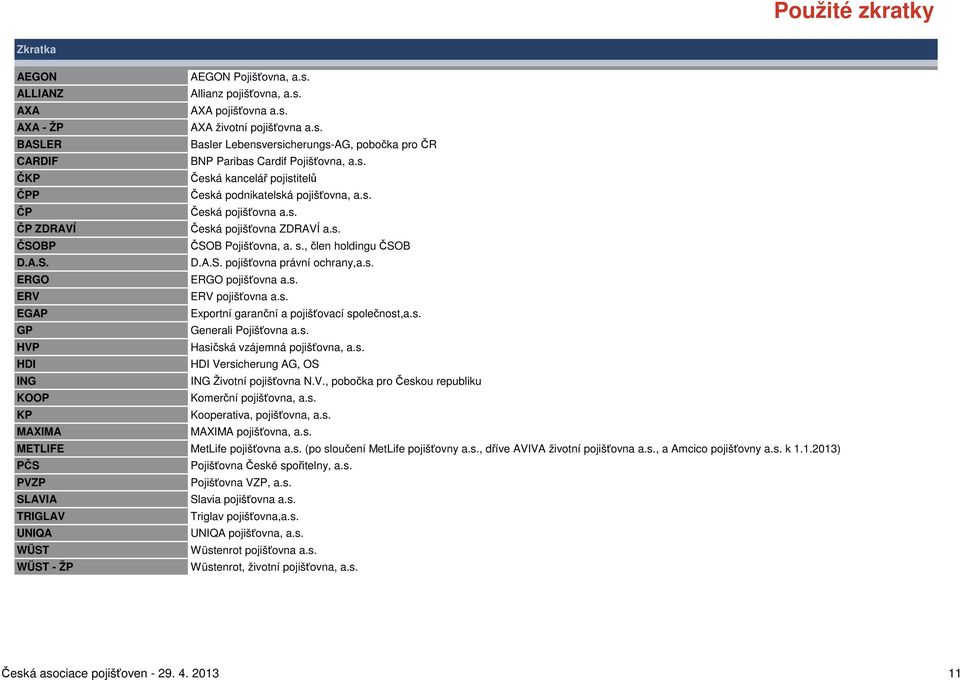 Použité zkratky

| Zkratka | |
|---|---|
| AEGON | AEGON Pojišťovna, a.s. |
| ALLIANZ | Allianz pojišťovna, a.s. |
| AXA | AXA pojišťovna a.s. |
| AXA - ŽP | AXA životní pojišťovna a.s. |
| BASLER | Basler Lebensversicherungs-AG, pobočka pro ČR |
| CARDIF | BNP Paribas Cardif Pojišťovna, a.s. |
| ČKP | Česká kancelář pojistitelů |
| ČPP | Česká podnikatelská pojišťovna, a.s. |
| ČP | Česká pojišťovna a.s. |
| ČP ZDRAVÍ | Česká pojišťovna ZDRAVÍ a.s. |
| ČSOBP | ČSOB Pojišťovna, a. s., člen holdingu ČSOB |
| D.A.S. | D.A.S. pojišťovna právní ochrany,a.s. |
| ERGO | ERGO pojišťovna a.s. |
| ERV | ERV pojišťovna a.s. |
| EGAP | Exportní garanční a pojišťovací společnost,a.s. |
| GP | Generali Pojišťovna a.s. |
| HVP | Hasičská vzájemná pojišťovna, a.s. |
| HDI | HDI Versicherung AG, OS |
| ING | ING Životní pojišťovna N.V., pobočka pro Českou republiku |
| KOOP | Komerční pojišťovna, a.s. |
| KP | Kooperativa, pojišťovna, a.s. |
| MAXIMA | MAXIMA pojišťovna, a.s. |
| METLIFE | MetLife pojišťovna a.s. (po sloučení MetLife pojišťovny a.s., dříve AVIVA životní pojišťovna a.s., a Amcico pojišťovny a.s. k 1.1.2013) |
| PČS | Pojišťovna České spořitelny, a.s. |
| PVZP | Pojišťovna VZP, a.s. |
| SLAVIA | Slavia pojišťovna a.s. |
| TRIGLAV | Triglav pojišťovna,a.s. |
| UNIQA | UNIQA pojišťovna, a.s. |
| WÜST | Wüstenrot pojišťovna a.s. |
| WÜST - ŽP | Wüstenrot, životní pojišťovna, a.s. |

Česká asociace pojišťoven - 29. 4. 2013 11